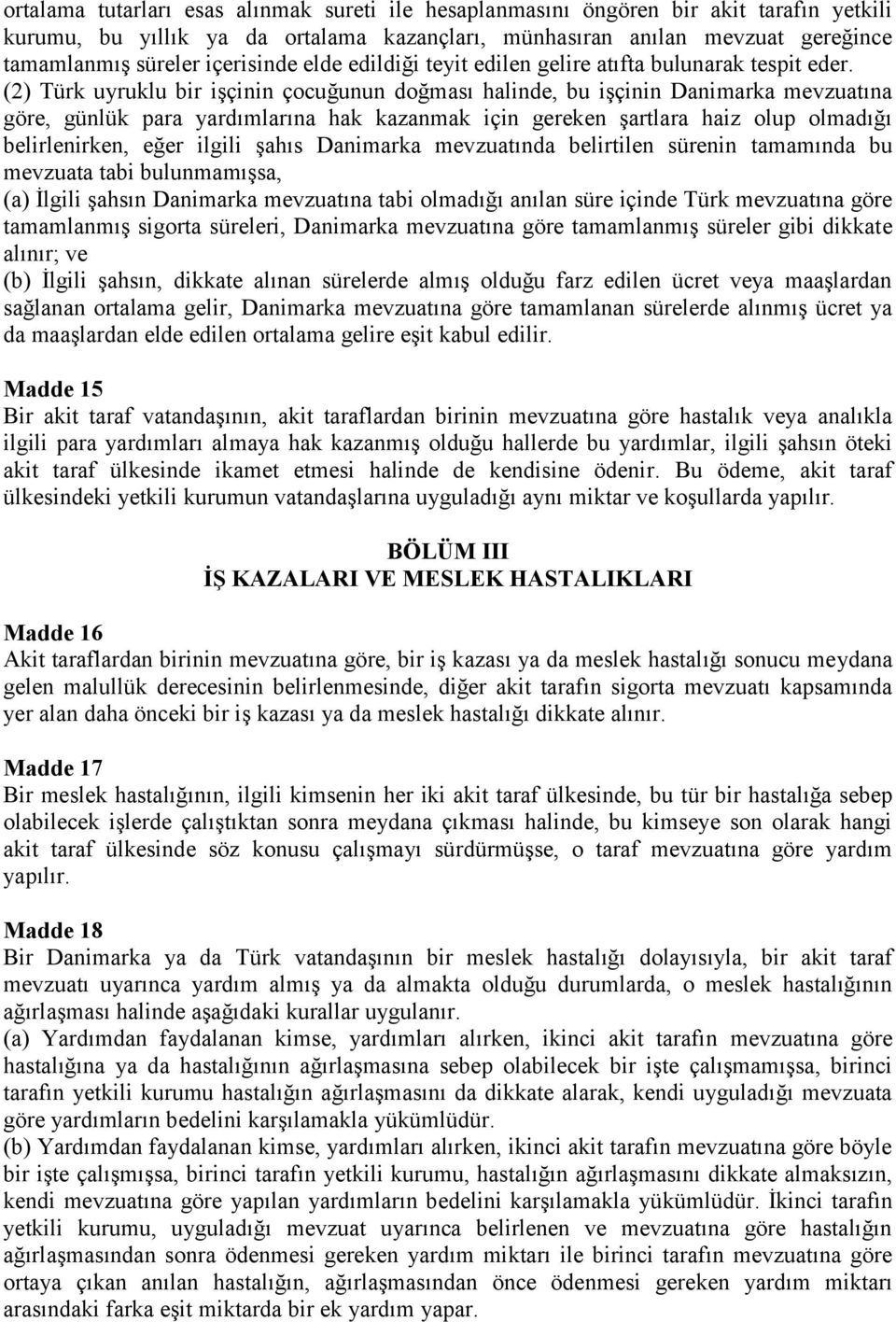 ortalama tutarları esas alınmak sureti ile hesaplanmasını öngören bir akit tarafın yetkili kurumu, bu yıllık ya da ortalama kazançları, münhasıran anılan mevzuat gereğince tamamlanmış süreler içerisinde elde edildiği teyit edilen gelire atıfta bulunarak tespit eder.

(2) Türk uyruklu bir işçinin çocuğunun doğması halinde, bu işçinin Danimarka mevzuatına göre, günlük para yardımlarına hak kazanmak için gereken şartlara haiz olup olmadığı belirlenirken, eğer ilgili şahıs Danimarka mevzuatında belirtilen sürenin tamamında bu mevzuata tabi bulunmamışsa,

(a) İlgili şahsın Danimarka mevzuatına tabi olmadığı anılan süre içinde Türk mevzuatına göre tamamlanmış sigorta süreleri, Danimarka mevzuatına göre tamamlanmış süreler gibi dikkate alınır; ve

(b) İlgili şahsın, dikkate alınan sürelerde almış olduğu farz edilen ücret veya maaşlardan sağlanan ortalama gelir, Danimarka mevzuatına göre tamamlanan sürelerde alınmış ücret ya da maaşlardan elde edilen ortalama gelire eşit kabul edilir.

Madde 15
Bir akit taraf vatandaşının, akit taraflardan birinin mevzuatına göre hastalık veya analıkla ilgili para yardımları almaya hak kazanmış olduğu hallerde bu yardımlar, ilgili şahsın öteki akit taraf ülkesinde ikamet etmesi halinde de kendisine ödenir. Bu ödeme, akit taraf ülkesindeki yetkili kurumun vatandaşlarına uyguladığı aynı miktar ve koşullarda yapılır.

BÖLÜM III
İŞ KAZALARI VE MESLEK HASTALIKLARI

Madde 16
Akit taraflardan birinin mevzuatına göre, bir iş kazası ya da meslek hastalığı sonucu meydana gelen malullük derecesinin belirlenmesinde, diğer akit tarafın sigorta mevzuatı kapsamında yer alan daha önceki bir iş kazası ya da meslek hastalığı dikkate alınır.

Madde 17
Bir meslek hastalığının, ilgili kimsenin her iki akit taraf ülkesinde, bu tür bir hastalığa sebep olabilecek işlerde çalıştıktan sonra meydana çıkması halinde, bu kimseye son olarak hangi akit taraf ülkesinde söz konusu çalışmayı sürdürmüşse, o taraf mevzuatına göre yardım yapılır.

Madde 18
Bir Danimarka ya da Türk vatandaşının bir meslek hastalığı dolayısıyla, bir akit taraf mevzuatı uyarınca yardım almış ya da almakta olduğu durumlarda, o meslek hastalığının ağırlaşması halinde aşağıdaki kurallar uygulanır.

(a) Yardımdan faydalanan kimse, yardımları alırken, ikinci akit tarafın mevzuatına göre hastalığına ya da hastalığının ağırlaşmasına sebep olabilecek bir işte çalışmamışsa, birinci tarafın yetkili kurumu hastalığın ağırlaşmasını da dikkate alarak, kendi uyguladığı mevzuata göre yardımların bedelini karşılamakla yükümlüdür.

(b) Yardımdan faydalanan kimse, yardımları alırken, ikinci akit tarafın mevzuatına göre böyle bir işte çalışmışsa, birinci tarafın yetkili kurumu, hastalığın ağırlaşmasını dikkate almaksızın, kendi mevzuatına göre yapılan yardımların bedelini karşılamakla yükümlüdür. İkinci tarafın yetkili kurumu, uyguladığı mevzuat uyarınca belirlenen ve mevzuatına göre hastalığın ağırlaşmasından sonra ödenmesi gereken yardım miktarı ile birinci tarafın mevzuatına göre ortaya çıkan anılan hastalığın, ağırlaşmasından önce ödenmesi gereken yardım miktarı arasındaki farka eşit miktarda bir ek yardım yapar.